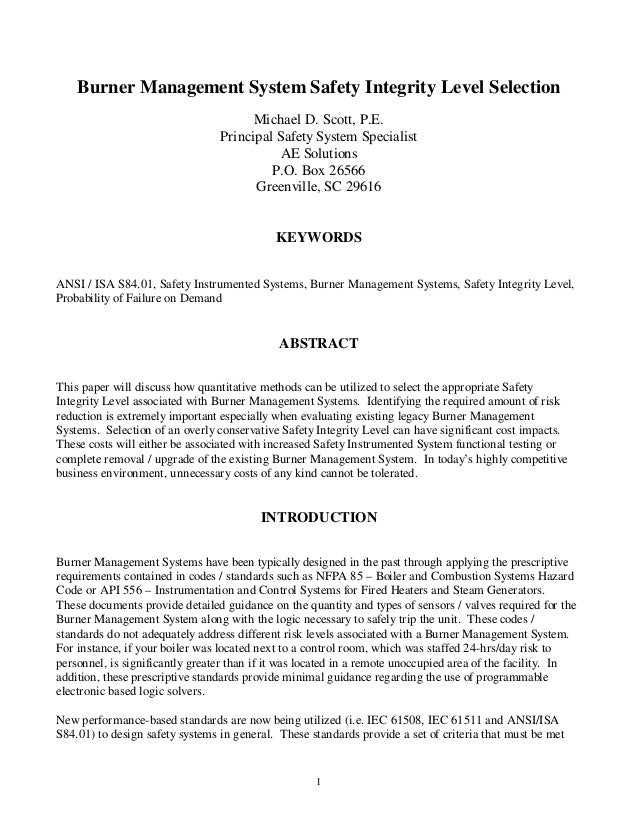 Burner Management System Safety Integrity Level Selection

Michael D. Scott, P.E.
Principal Safety System Specialist
AE Solutions
P.O. Box 26566
Greenville, SC 29616

KEYWORDS

ANSI / ISA S84.01, Safety Instrumented Systems, Burner Management Systems, Safety Integrity Level, Probability of Failure on Demand

ABSTRACT

This paper will discuss how quantitative methods can be utilized to select the appropriate Safety Integrity Level associated with Burner Management Systems. Identifying the required amount of risk reduction is extremely important especially when evaluating existing legacy Burner Management Systems. Selection of an overly conservative Safety Integrity Level can have significant cost impacts. These costs will either be associated with increased Safety Instrumented System functional testing or complete removal / upgrade of the existing Burner Management System. In today's highly competitive business environment, unnecessary costs of any kind cannot be tolerated.

INTRODUCTION

Burner Management Systems have been typically designed in the past through applying the prescriptive requirements contained in codes / standards such as NFPA 85 – Boiler and Combustion Systems Hazard Code or API 556 – Instrumentation and Control Systems for Fired Heaters and Steam Generators. These documents provide detailed guidance on the quantity and types of sensors / valves required for the Burner Management System along with the logic necessary to safely trip the unit. These codes / standards do not adequately address different risk levels associated with a Burner Management System. For instance, if your boiler was located next to a control room, which was staffed 24-hrs/day risk to personnel, is significantly greater than if it was located in a remote unoccupied area of the facility. In addition, these prescriptive standards provide minimal guidance regarding the use of programmable electronic based logic solvers.

New performance-based standards are now being utilized (i.e. IEC 61508, IEC 61511 and ANSI/ISA S84.01) to design safety systems in general. These standards provide a set of criteria that must be met

1